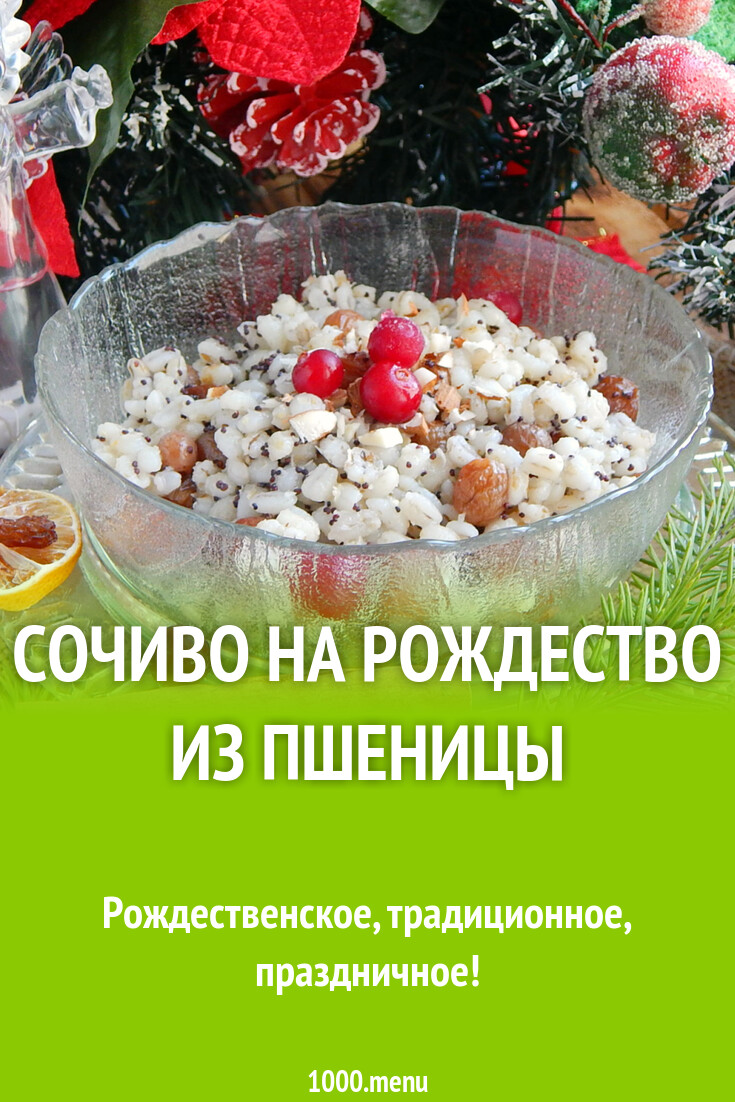 СОЧИВО НА РОЖДЕСТВО ИЗ ПШЕНИЦЫ

Рождественское, традиционное, праздничное!

1000.menu